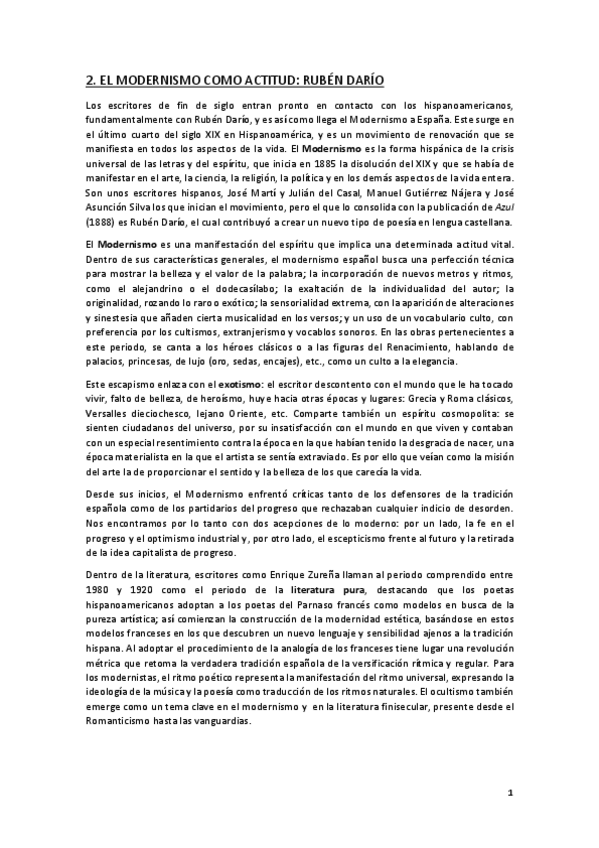 2. EL MODERNISMO COMO ACTITUD: RUBÉN DARÍO

Los escritores de fin de siglo entran pronto en contacto con los hispanoamericanos, fundamentalmente con Rubén Darío, y es así como llega el Modernismo a España. Este surge en el último cuarto del siglo XIX en Hispanoamérica, y es un movimiento de renovación que se manifiesta en todos los aspectos de la vida. El Modernismo es la forma hispánica de la crisis universal de las letras y del espíritu, que inicia en 1885 la disolución del XIX y que se había de manifestar en el arte, la ciencia, la religión, la política y en los demás aspectos de la vida entera. Son unos escritores hispanos, José Martí y Julián del Casal, Manuel Gutiérrez Nájera y José Asunción Silva los que inician el movimiento, pero el que lo consolida con la publicación de Azul (1888) es Rubén Darío, el cual contribuyó a crear un nuevo tipo de poesía en lengua castellana.

El Modernismo es una manifestación del espíritu que implica una determinada actitud vital. Dentro de sus características generales, el modernismo español busca una perfección técnica para mostrar la belleza y el valor de la palabra; la incorporación de nuevos metros y ritmos, como el alejandrino o el dodecasílabo; la exaltación de la individualidad del autor; la originalidad, rozando lo raro o exótico; la sensorialidad extrema, con la aparición de alteraciones y sinestesia que añaden cierta musicalidad en los versos; y un uso de un vocabulario culto, con preferencia por los cultismos, extranjerismo y vocablos sonoros. En las obras pertenecientes a este periodo, se canta a los héroes clásicos o a las figuras del Renacimiento, hablando de palacios, princesas, de lujo (oro, sedas, encajes), etc., como un culto a la elegancia.

Este escapismo enlaza con el exotismo: el escritor descontento con el mundo que le ha tocado vivir, falto de belleza, de heroísmo, huye hacia otras épocas y lugares: Grecia y Roma clásicos, Versalles dieciochesco, lejano Oriente, etc. Comparte también un espíritu cosmopolita: se sienten ciudadanos del universo, por su insatisfacción con el mundo en que viven y contaban con un especial resentimiento contra la época en la que habían tenido la desgracia de nacer, una época materialista en la que el artista se sentía extraviado. Es por ello que veían como la misión del arte la de proporcionar el sentido y la belleza de los que carecía la vida.

Desde sus inicios, el Modernismo enfrentó críticas tanto de los defensores de la tradición española como de los partidarios del progreso que rechazaban cualquier indicio de desorden. Nos encontramos por lo tanto con dos acepciones de lo moderno: por un lado, la fe en el progreso y el optimismo industrial y, por otro lado, el escepticismo frente al futuro y la retirada de la idea capitalista de progreso.

Dentro de la literatura, escritores como Enrique Zureña llaman al periodo comprendido entre 1980 y 1920 como el periodo de la literatura pura, destacando que los poetas hispanoamericanos adoptan a los poetas del Parnaso francés como modelos en busca de la pureza artística; así comienzan la construcción de la modernidad estética, basándose en estos modelos franceses en los que descubren un nuevo lenguaje y sensibilidad ajenos a la tradición hispana. Al adoptar el procedimiento de la analogía de los franceses tiene lugar una revolución métrica que retoma la verdadera tradición española de la versificación rítmica y regular. Para los modernistas, el ritmo poético representa la manifestación del ritmo universal, expresando la ideología de la música y la poesía como traducción de los ritmos naturales. El ocultismo también emerge como un tema clave en el modernismo y en la literatura finisecular, presente desde el Romanticismo hasta las vanguardias.

1